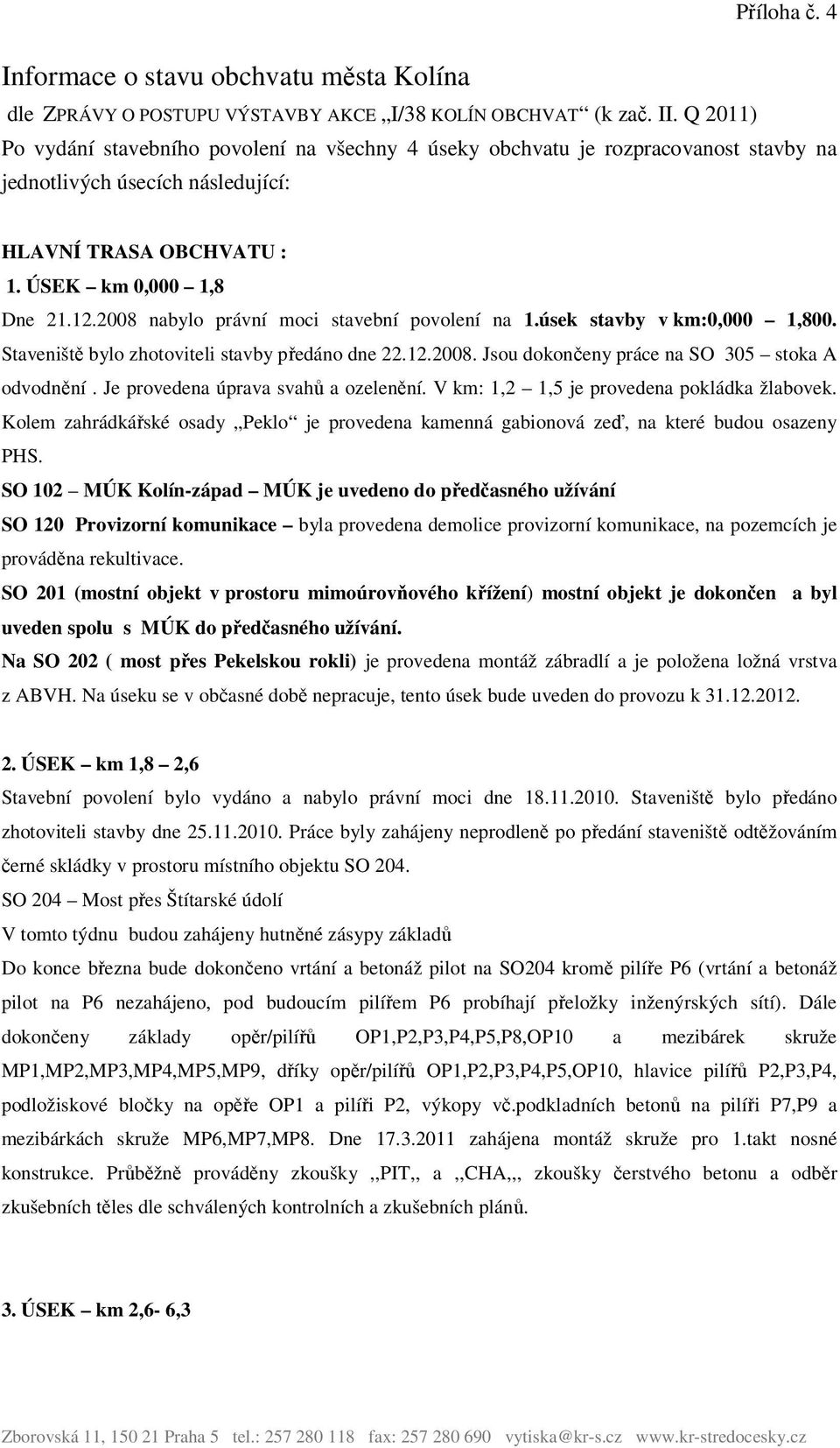 Příloha č. 4

Informace o stavu obchvatu města Kolína

dle ZPRÁVY O POSTUPU VÝSTAVBY AKCE „I/38 KOLÍN OBCHVAT“ (k zač. II. Q 2011)
Po vydání stavebního povolení na všechny 4 úseky obchvatu je rozpracovanost stavby na jednotlivých úsecích následující:

HLAVNÍ TRASA OBCHVATU :

1. ÚSEK – km 0,000 – 1,8

Dne 21.12.2008 nabylo právní moci stavební povolení na 1.úsek stavby v km:0,000 – 1,800. Staveniště bylo zhotoviteli stavby předáno dne 22.12.2008. Jsou dokončeny práce na SO 305 – stoka A odvodnění . Je provedena úprava svahů a ozelenění. V km: 1,2 – 1,5 je provedena pokládka žlabovek. Kolem zahrádkářské osady „Peklo“ je provedena kamenná gabionová zeď, na které budou osazeny PHS.

SO 102 – MÚK Kolín-západ – MÚK je uvedeno do předčasného užívání

SO 120 Provizorní komunikace – byla provedena demolice provizorní komunikace, na pozemcích je prováděna rekultivace.

SO 201 (mostní objekt v prostoru mimoúrovňového křížení) mostní objekt je dokončen a byl uveden spolu s MÚK do předčasného užívání.

Na SO 202 ( most přes Pekelskou rokli) je provedena montáž zábradlí a je položena ložná vrstva z ABVH. Na úseku se v občasné době nepracuje, tento úsek bude uveden do provozu k 31.12.2012.

2. ÚSEK – km 1,8 – 2,6

Stavební povolení bylo vydáno a nabylo právní moci dne 18.11.2010. Staveniště bylo předáno zhotoviteli stavby dne 25.11.2010. Práce byly zahájeny neprodleně po předání staveniště odtěžováním černé skládky v prostoru místního objektu SO 204.

SO 204 – Most přes Štítarské údolí

V tomto týdnu budou zahájeny hutněné zásypy základů

Do konce března bude dokončeno vrtání a betonáž pilot na SO204 kromě pilíře P6 (vrtání a betonáž pilot na P6 nezahájeno, pod budoucím pilířem P6 probíhají přeložky inženýrských sítí). Dále dokončeny základy opěr/pilířů OP1,P2,P3,P4,P5,P8,OP10 a mezibárek skruže MP1,MP2,MP3,MP4,MP5,MP9, dříky opěr/pilířů OP1,P2,P3,P4,P5,OP10, hlavice pilířů P2,P3,P4, podložiskové bločky na opěře OP1 a pilíři P2, výkopy vč.podkladních betonů na pilíři P7,P9 a mezibárkách skruže MP6,MP7,MP8. Dne 17.3.2011 zahájena montáž skruže pro 1.takt nosné konstrukce. Průběžně prováděny zkoušky ,,PIT,, a ,,CHA,,, zkoušky čerstvého betonu a odběr zkušebních těles dle schválených kontrolních a zkušebních plánů.

3. ÚSEK – km 2,6- 6,3

Zborovská 11, 150 21 Praha 5 tel.: 257 280 118 fax: 257 280 690 vytiska@kr-s.cz www.kr-stredocesky.cz